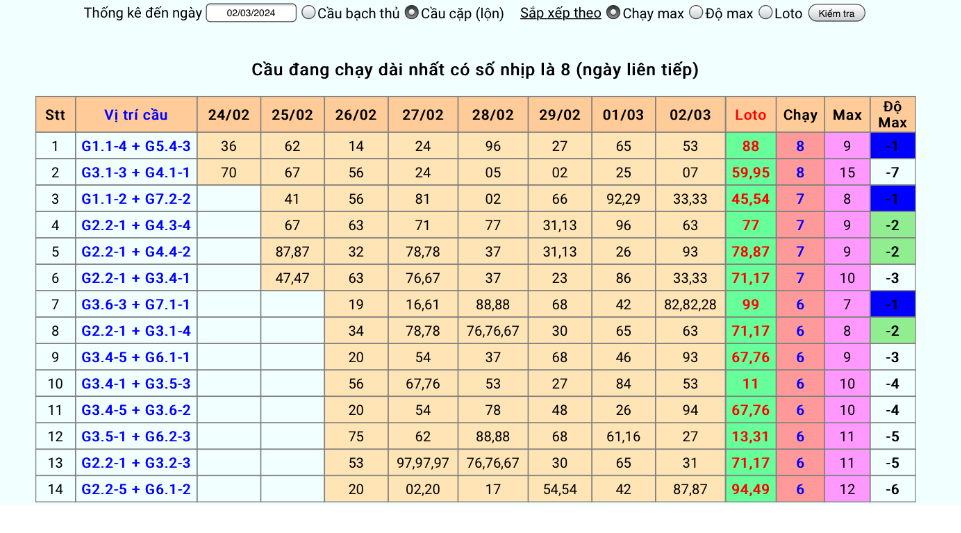 Thống kê đến ngày 02/03/2024 Cầu bạch thủ Cầu cặp (lộn) Sắp xếp theo Chạy max Độ max Loto Kiểm tra

Cầu đang chạy dài nhất có số nhịp là 8 (ngày liên tiếp)

| Stt | Vị trí cầu | 24/02 | 25/02 | 26/02 | 27/02 | 28/02 | 29/02 | 01/03 | 02/03 | Loto | Chạy | Max | Độ Max |
|---|---|---|---|---|---|---|---|---|---|---|---|---|---|
| 1 | G1.1-4 + G5.4-3 | 36 | 62 | 14 | 24 | 96 | 27 | 65 | 53 | 88 | 8 | 9 | -1 |
| 2 | G3.1-3 + G4.1-1 | 70 | 67 | 56 | 24 | 05 | 02 | 25 | 07 | 59,95 | 8 | 15 | -7 |
| 3 | G1.1-2 + G7.2-2 | | 41 | 56 | 81 | 02 | 66 | 92,29 | 33,33 | 45,54 | 7 | 8 | -1 |
| 4 | G2.2-1 + G4.3-4 | | 67 | 63 | 71 | 77 | 31,13 | 96 | 63 | 77 | 7 | 9 | -2 |
| 5 | G2.2-1 + G4.4-2 | | 87,87 | 32 | 78,78 | 37 | 31,13 | 26 | 93 | 78,87 | 7 | 9 | -2 |
| 6 | G2.2-1 + G3.4-1 | | 47,47 | 63 | 76,67 | 37 | 23 | 86 | 33,33 | 71,17 | 7 | 10 | -3 |
| 7 | G3.6-3 + G7.1-1 | | | 19 | 16,61 | 88,88 | 68 | 42 | 82,82,28 | 99 | 6 | 7 | -1 |
| 8 | G2.2-1 + G3.1-4 | | | 34 | 78,78 | 76,76,67 | 30 | 65 | 63 | 71,17 | 6 | 8 | -2 |
| 9 | G3.4-5 + G6.1-1 | | | 20 | 54 | 37 | 68 | 46 | 93 | 67,76 | 6 | 9 | -3 |
| 10 | G3.4-1 + G3.5-3 | | | 56 | 67,76 | 53 | 27 | 84 | 53 | 11 | 6 | 10 | -4 |
| 11 | G3.4-5 + G3.6-2 | | | 20 | 54 | 78 | 48 | 26 | 94 | 67,76 | 6 | 10 | -4 |
| 12 | G3.5-1 + G6.2-3 | | | 75 | 62 | 88,88 | 68 | 61,16 | 27 | 13,31 | 6 | 11 | -5 |
| 13 | G2.2-1 + G3.2-3 | | | 53 | 97,97,97 | 76,76,67 | 30 | 65 | 31 | 71,17 | 6 | 11 | -5 |
| 14 | G2.2-5 + G6.1-2 | | | 20 | 02,20 | 17 | 54,54 | 42 | 87,87 | 94,49 | 6 | 12 | -6 |